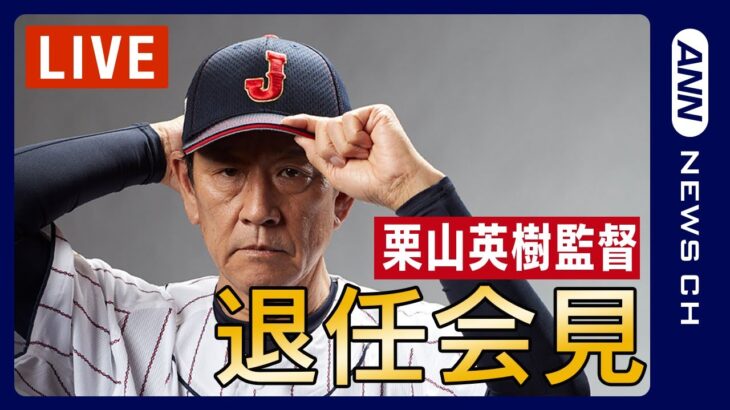 LIVE

J

栗山英樹監督

退任会見

ANN

NEWS CH